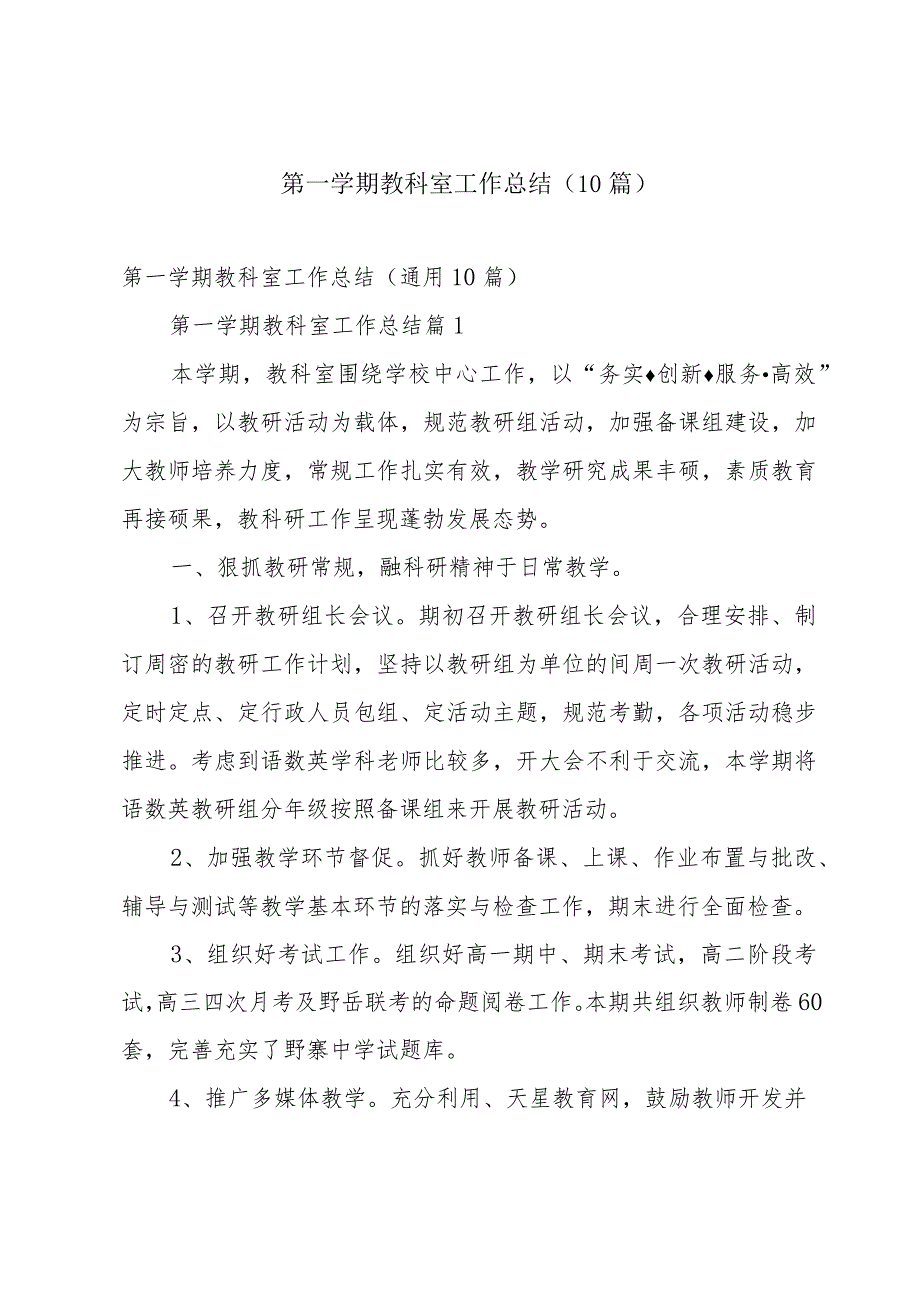 第一学期教科室工作总结（10篇）

第一学期教科室工作总结（通用10篇）

第一学期教科室工作总结篇1

本学期，教科室围绕学校中心工作，以“务实♦创新♦服务•高效”为宗旨，以教研活动为载体，规范教研组活动，加强备课组建设，加大教师培养力度，常规工作扎实有效，教学研究成果丰硕，素质教育再接硕果，教科研工作呈现蓬勃发展态势。

一、狠抓教研常规，融科研精神于日常教学。

1、召开教研组长会议。期初召开教研组长会议，合理安排、制订周密的教研工作计划，坚持以教研组为单位的间周一次教研活动，定时定点、定行政人员包组、定活动主题，规范考勤，各项活动稳步推进。考虑到语数英学科老师比较多，开大会不利于交流，本学期将语数英教研组分年级按照备课组来开展教研活动。

2、加强教学环节督促。抓好教师备课、上课、作业布置与批改、辅导与测试等教学基本环节的落实与检查工作，期末进行全面检查。

3、组织好考试工作。组织好高一期中、期末考试，高二阶段考试,高三四次月考及野岳联考的命题阅卷工作。本期共组织教师制卷60套，完善充实了野寨中学试题库。

4、推广多媒体教学。充分利用、天星教育网，鼓励教师开发并